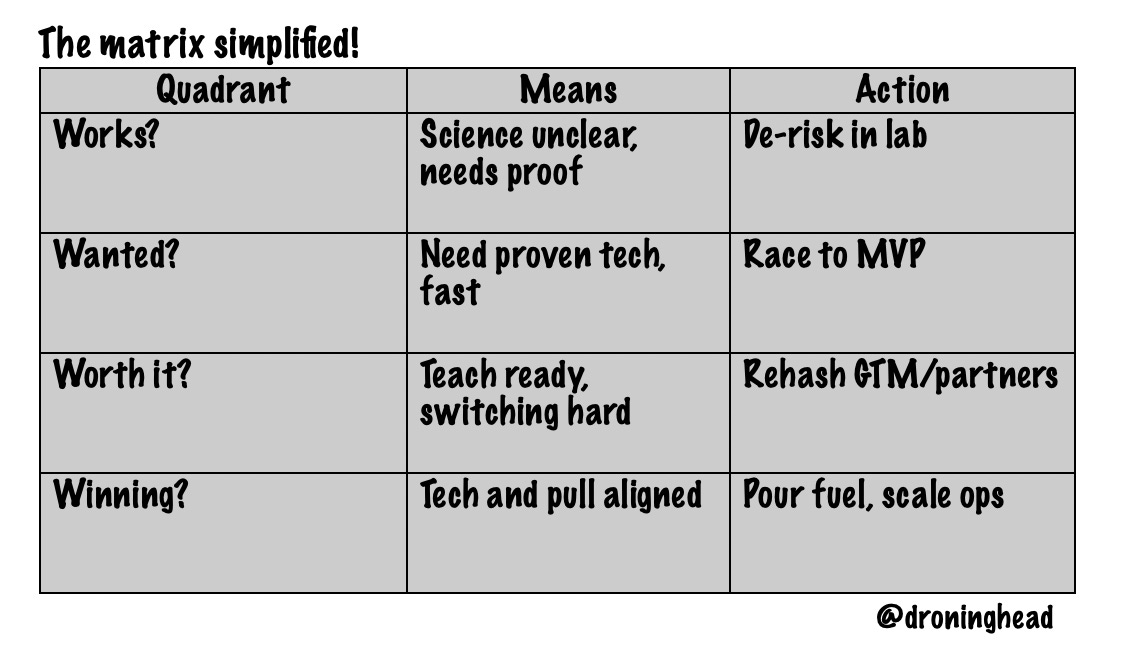 The matrix simplified!

| Quadrant | Means | Action |
|---|---|---|
| Works? | Science unclear, needs proof | De-risk in lab |
| Wanted? | Need proven tech, fast | Race to MVP |
| Worth it? | Teach ready, switching hard | Rehash GTM/partners |
| Winning? | Tech and pull aligned | Pour fuel, scale ops |

@droninghead